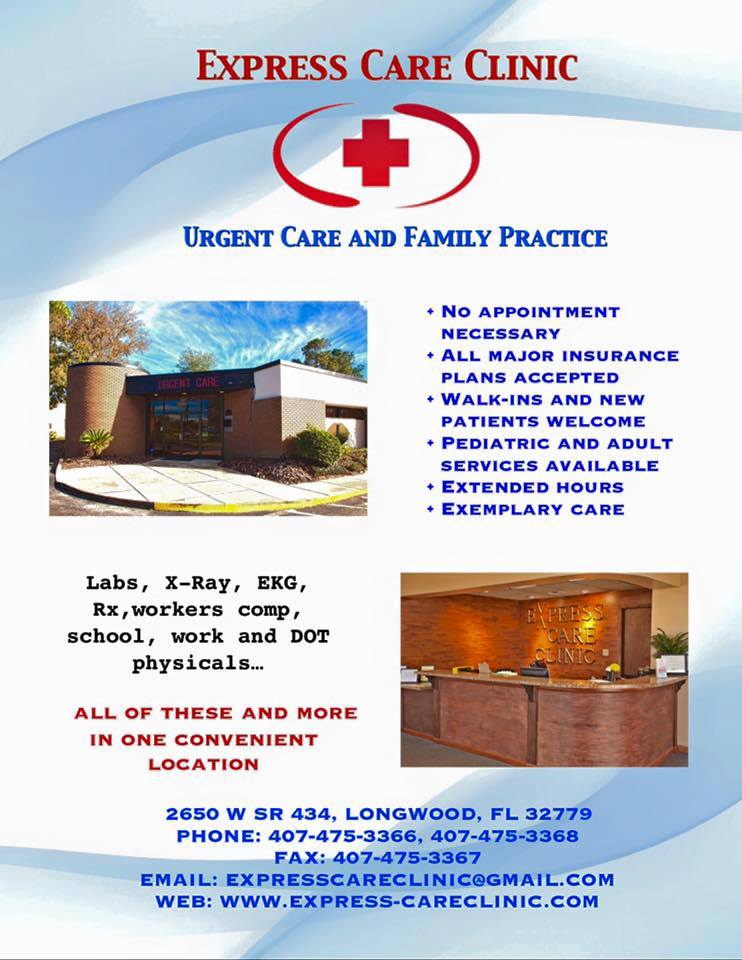 EXPRESS CARE CLINIC

URGENT CARE AND FAMILY PRACTICE

URGENT CARE

• NO APPOINTMENT NECESSARY
• ALL MAJOR INSURANCE PLANS ACCEPTED
• WALK-INS AND NEW PATIENTS WELCOME
• PEDIATRIC AND ADULT SERVICES AVAILABLE
• EXTENDED HOURS
• EXEMPLARY CARE

Labs, X-Ray, EKG, Rx,workers comp, school, work and DOT physicals…

ALL OF THESE AND MORE IN ONE CONVENIENT LOCATION

EXPRESS CARE CLINIC

2650 W SR 434, LONGWOOD, FL 32779
PHONE: 407-475-3366, 407-475-3368
FAX: 407-475-3367
EMAIL: EXPRESSCARECLINIC@GMAIL.COM
WEB: WWW.EXPRESS-CARECLINIC.COM